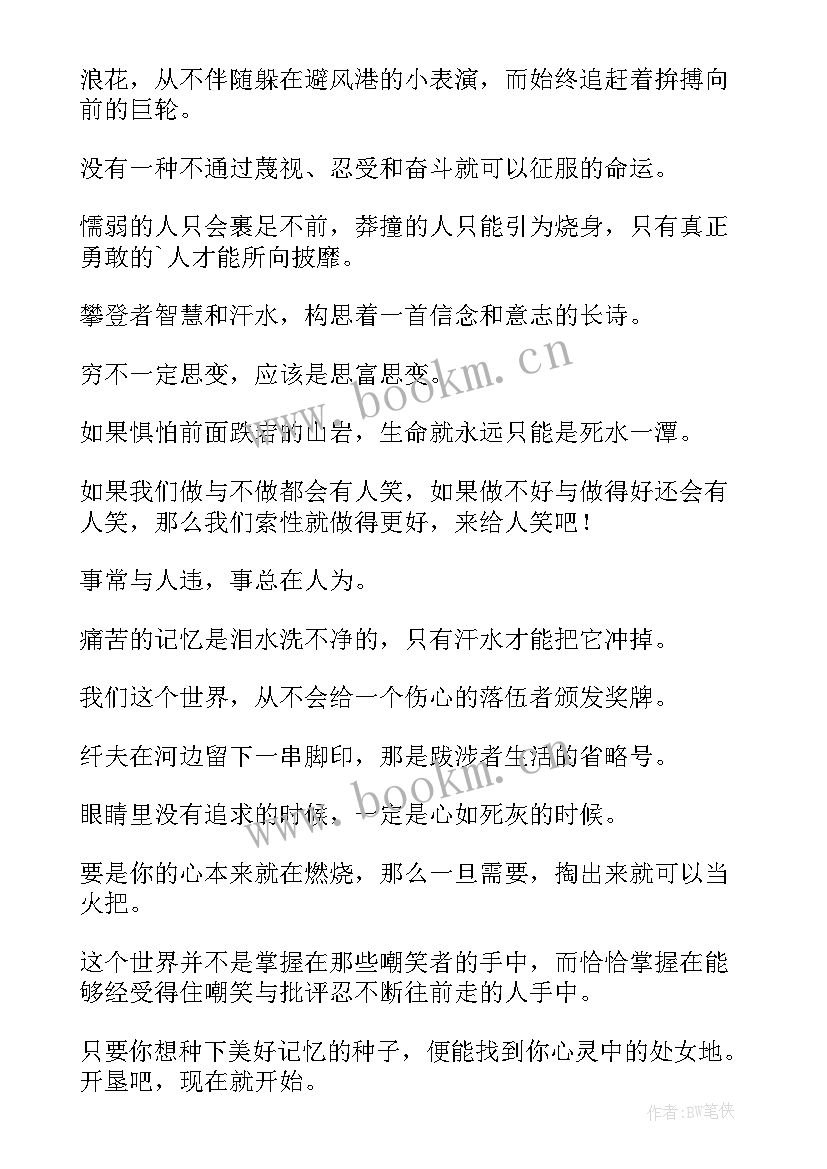 浪花，从不伴随躲在避风港的小表演，而始终追赶着拚搏向前的巨轮。

没有一种不通过蔑视、忍受和奋斗就可以征服的命运。

懦弱的人只会裹足不前，莽撞的人只能引为烧身，只有真正勇敢的`人才能所向披靡。

攀登者智慧和汗水，构思着一首信念和意志的长诗。

穷不一定思变，应该是思富思变。

如果惧怕前面跌宕的山岩，生命就永远只能是死水一潭。

如果我们做与不做都会有人笑，如果做不好与做得好还会有人笑，那么我们索性就做得更好，来给人笑吧！

事常与人违，事总在人为。

痛苦的记忆是泪水洗不净的，只有汗水才能把它冲掉。

我们这个世界，从不会给一个伤心的落伍者颁发奖牌。

纤夫在河边留下一串脚印，那是跋涉者生活的省略号。

眼睛里没有追求的时候，一定是心如死灰的时候。

要是你的心本来就在燃烧，那么一旦需要，掏出来就可以当火把。

这个世界并不是掌握在那些嘲笑者的手中，而恰恰掌握在能够经受得住嘲笑与批评忍不断往前走的人手中。

只要你想种下美好记忆的种子，便能找到你心灵中的处女地。开垦吧，现在就开始。

www.bookm.cn

www.bookm.cn

作者:BW笔侠